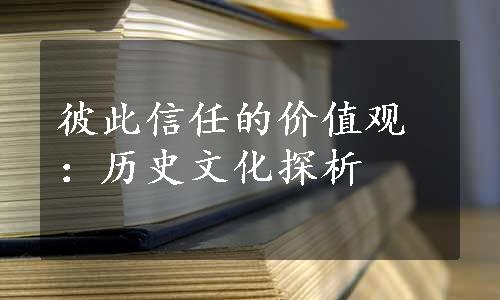 彼此信任的价值观：历史文化探析